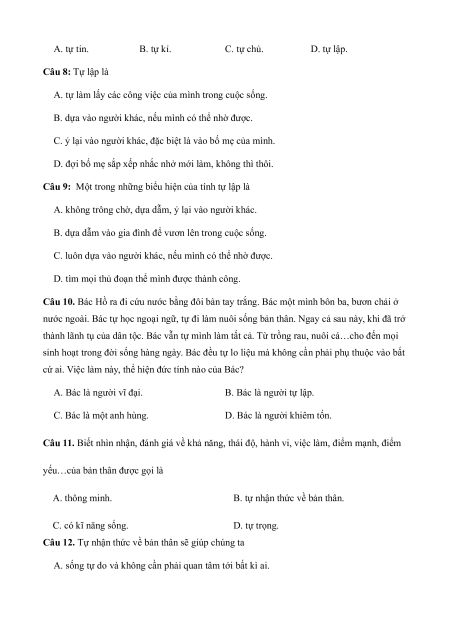 A. tự tin.		B. tự kỉ.		C. tự chủ.		D. tự lập.

**Câu 8:** Tự lập là

A. tự làm lấy các công việc của mình trong cuộc sống.

B. dựa vào người khác, nếu mình có thể nhờ được.

C. ỷ lại vào người khác, đặc biệt là vào bố mẹ của mình.

D. đợi bố mẹ sắp xếp nhắc nhở mới làm, không thì thôi.

**Câu 9:** Một trong những biểu hiện của tính tự lập là

A. không trông chờ, dựa dẫm, ỷ lại vào người khác.

B. dựa dẫm vào gia đình để vươn lên trong cuộc sống.

C. luôn dựa vào người khác, nếu mình có thể nhờ được.

D. tìm mọi thủ đoạn thể mình được thành công.

**Câu 10.** Bác Hồ ra đi cứu nước bằng đôi bàn tay trắng. Bác một mình bôn ba, bươn chải ở nước ngoài. Bác tự học ngoại ngữ, tự đi làm nuôi sống bản thân. Ngay cả sau này, khi đã trở thành lãnh tụ của dân tộc. Bác vẫn tự mình làm tất cả. Từ trồng rau, nuôi cá…cho đến mọi sinh hoạt trong đời sống hàng ngày. Bác đều tự lo liệu mà không cần phải phụ thuộc vào bất cứ ai. Việc làm này, thể hiện đức tính nào của Bác?

A. Bác là người vĩ đại.		B. Bác là người tự lập.

C. Bác là một anh hùng.		D. Bác là người khiêm tốn.

**Câu 11.** Biết nhìn nhận, đánh giá về khả năng, thái độ, hành vi, việc làm, điểm mạnh, điểm yếu…của bản thân được gọi là

A. thông minh.		B. tự nhận thức về bản thân.

C. có kĩ năng sống.		D. tự trọng.

**Câu 12.** Tự nhận thức về bản thân sẽ giúp chúng ta

A. sống tự do và không cần phải quan tâm tới bất kì ai.